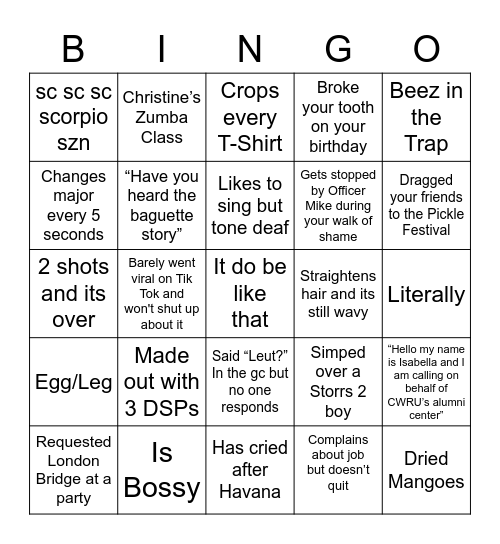 | B | I | N | G | O |
|---|---|---|---|---|
| sc sc sc scorpio szn | Christine’s Zumba Class | Crops every T-Shirt | Broke your tooth on your birthday | Beez in the Trap |
| Changes major every 5 seconds | “Have you heard the baguette story” | Likes to sing but tone deaf | Gets stopped by Officer Mike during your walk of shame | Dragged your friends to the Pickle Festival |
| 2 shots and its over | Barely went viral on Tik Tok and won't shut up about it | It do be like that | Straightens hair and its still wavy | Literally |
| Egg/Leg | Made out with 3 DSPs | Said “Leut?” In the gc but no one responds | Simped over a Storrs 2 boy | “Hello my name is Isabella and I am calling on behalf of CWRU’s alumni center” |
| Requested London Bridge at a party | Is Bossy | Has cried after Havana | Complains about job but doesn’t quit | Dried Mangoes |